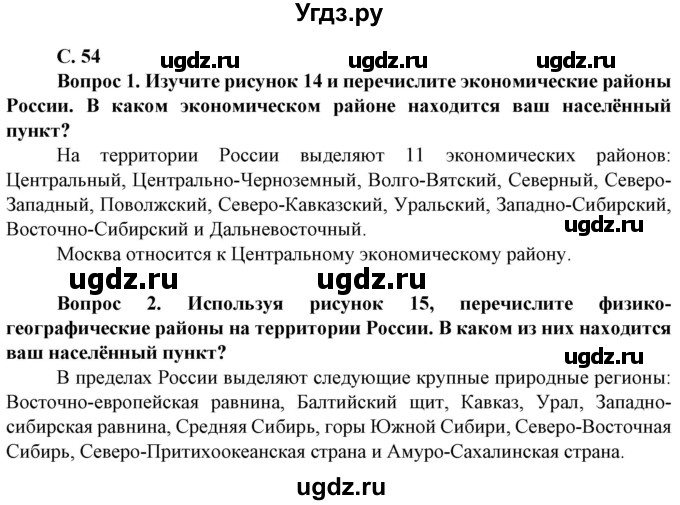 Угдз.ру

С. 54 ugdz.ru ugdz.ru ugdz.ru

Вопрос 1. Изучите рисунок 14 и перечислите экономические районы России. В каком экономическом районе находится ваш населённый пункт?

На территории России выделяют 11 экономических районов: Центральный, Центрально-Черноземный, Волго-Вятский, Северный, Северо-Западный, Поволжский, Северо-Кавказский, Уральский, Западно-Сибирский, Восточно-Сибирский и Дальневосточный. ugdz.ru

Москва относится к Центральному экономическому району.

ugdz.ru ugdz.ru

Вопрос 2. Используя рисунок 15, перечислите физико-географические районы на территории России. В каком из них находится ваш населённый пункт? ugdz.ru

В пределах России выделяют следующие крупные природные регионы: Восточно-европейская равнина, Балтийский щит, Кавказ, Урал, Западно-сибирская равнина, Средняя Сибирь, горы Южной Сибири, Северо-Восточная Сибирь, Северо-Притихоокеанская страна и Амуро-Сахалинская страна.

ugdz.ru